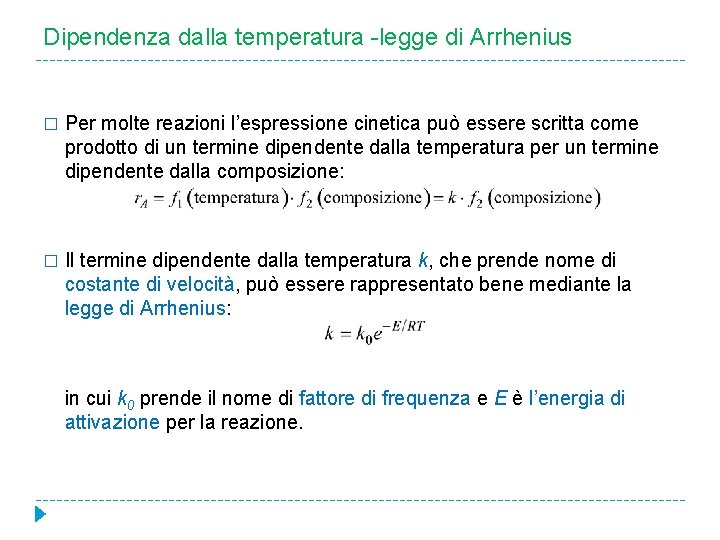 Dipendenza dalla temperatura -legge di Arrhenius

□ Per molte reazioni l'espressione cinetica può essere scritta come prodotto di un termine dipendente dalla temperatura per un termine dipendente dalla composizione:

$r_A = f_1(\text{temperatura}) \cdot f_2(\text{composizione}) = k \cdot f_2(\text{composizione})$

□ Il termine dipendente dalla temperatura $k$, che prende nome di costante di velocità, può essere rappresentato bene mediante la legge di Arrhenius:

$k = k_0 e^{-E/RT}$

in cui $k_0$ prende il nome di fattore di frequenza e $E$ è l'energia di attivazione per la reazione.